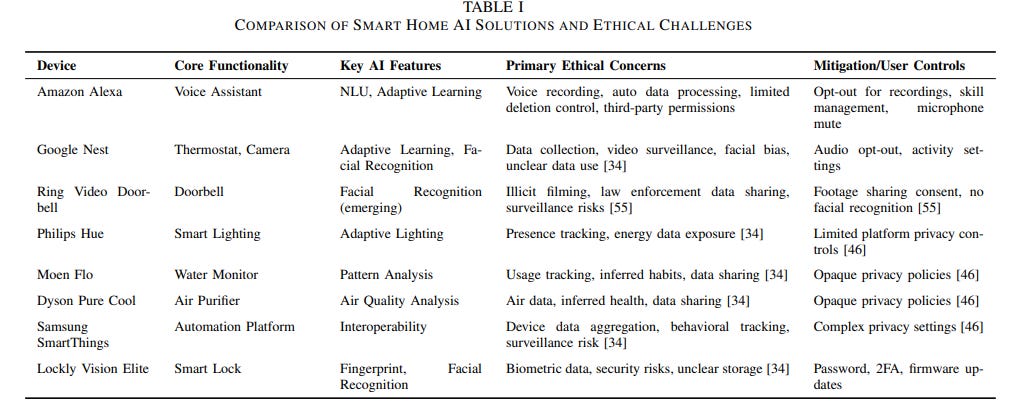 TABLE I
COMPARISON OF SMART HOME AI SOLUTIONS AND ETHICAL CHALLENGES

| Device | Core Functionality | Key AI Features | Primary Ethical Concerns | Mitigation/User Controls |
|---|---|---|---|---|
| Amazon Alexa | Voice Assistant | NLU, Adaptive Learning | Voice recording, auto data processing, limited deletion control, third-party permissions | Opt-out for recordings, skill management, microphone mute |
| Google Nest | Thermostat, Camera | Adaptive Learning, Facial Recognition | Data collection, video surveillance, facial bias, unclear data use [34] | Audio opt-out, activity settings |
| Ring Video Doorbell | Doorbell | Facial Recognition (emerging) | Illicit filming, law enforcement data sharing, surveillance risks [55] | Footage sharing consent, no facial recognition [55] |
| Philips Hue | Smart Lighting | Adaptive Lighting | Presence tracking, energy data exposure [34] | Limited platform privacy controls [46] |
| Moen Flo | Water Monitor | Pattern Analysis | Usage tracking, inferred habits, data sharing [34] | Opaque privacy policies [46] |
| Dyson Pure Cool | Air Purifier | Air Quality Analysis | Air data, inferred health, data sharing [34] | Opaque privacy policies [46] |
| Samsung SmartThings | Automation Platform | Interoperability | Device data aggregation, behavioral tracking, surveillance risk [34] | Complex privacy settings [46] |
| Lockly Vision Elite | Smart Lock | Fingerprint, Facial Recognition | Biometric data, security risks, unclear storage [34] | Password, 2FA, firmware updates |